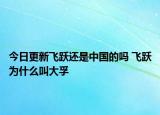 今日更新飞跃还是中国的吗 飞跃为什么叫大孚